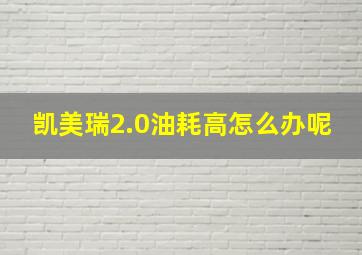 凯美瑞2.0油耗高怎么办呢